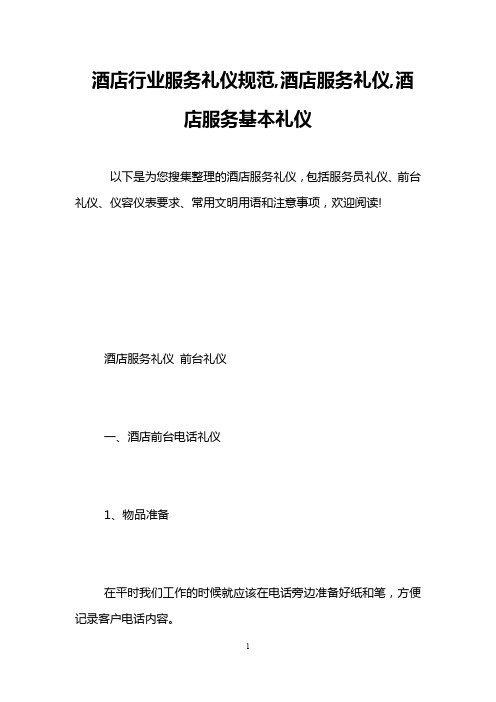 酒店行业服务礼仪规范,酒店服务礼仪,酒店服务基本礼仪

以下是为您搜集整理的酒店服务礼仪，包括服务员礼仪、前台礼仪、仪容仪表要求、常用文明用语和注意事项，欢迎阅读!

酒店服务礼仪 前台礼仪

一、酒店前台电话礼仪

1、物品准备

在平时我们工作的时候就应该在电话旁边准备好纸和笔，方便记录客户电话内容。

1